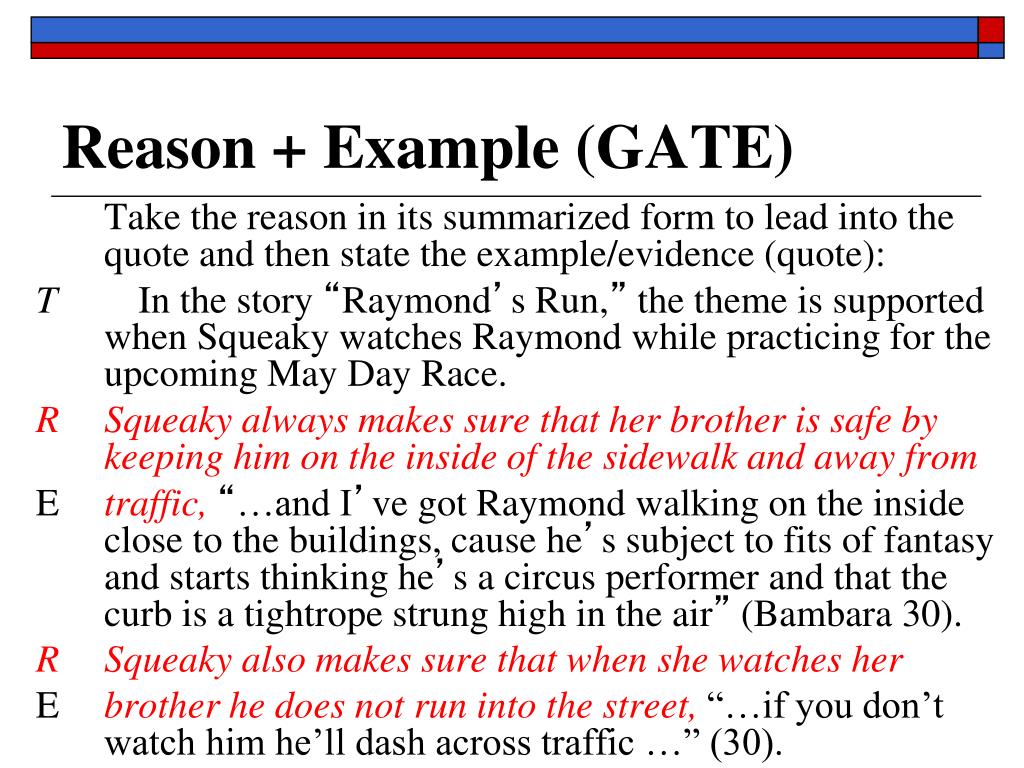 Reason + Example (GATE)

Take the reason in its summarized form to lead into the quote and then state the example/evidence (quote):

T In the story “Raymond’ s Run,” the theme is supported when Squeaky watches Raymond while practicing for the upcoming May Day Race.

R Squeaky always makes sure that her brother is safe by keeping him on the inside of the sidewalk and away from

E traffic, “…and I’ ve got Raymond walking on the inside close to the buildings, cause he’ s subject to fits of fantasy and starts thinking he’ s a circus performer and that the curb is a tightrope strung high in the air” (Bambara 30).

R Squeaky also makes sure that when she watches her

E brother he does not run into the street, “…if you don’t watch him he’ll dash across traffic …” (30).